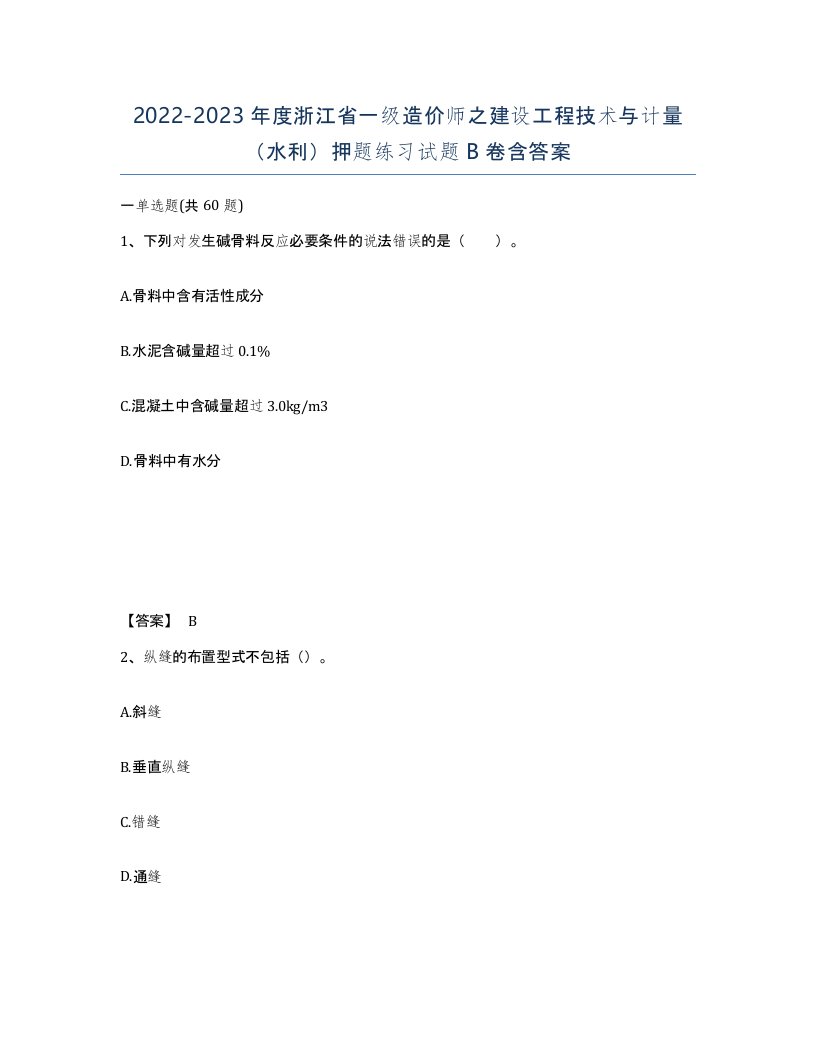 2022-2023 年度浙江省一级造价师之建设工程技术与计量（水利）押题练习试题 B 卷含答案

一单选题(共 60 题)

1、下列对发生碱骨料反应必要条件的说法错误的是（　　）。

A.骨料中含有活性成分

B.水泥含碱量超过 0.1%

C.混凝土中含碱量超过 3.0kg/m3

D.骨料中有水分

【答案】 B

2、纵缝的布置型式不包括（）。

A.斜缝

B.垂直纵缝

C.错缝

D.通缝